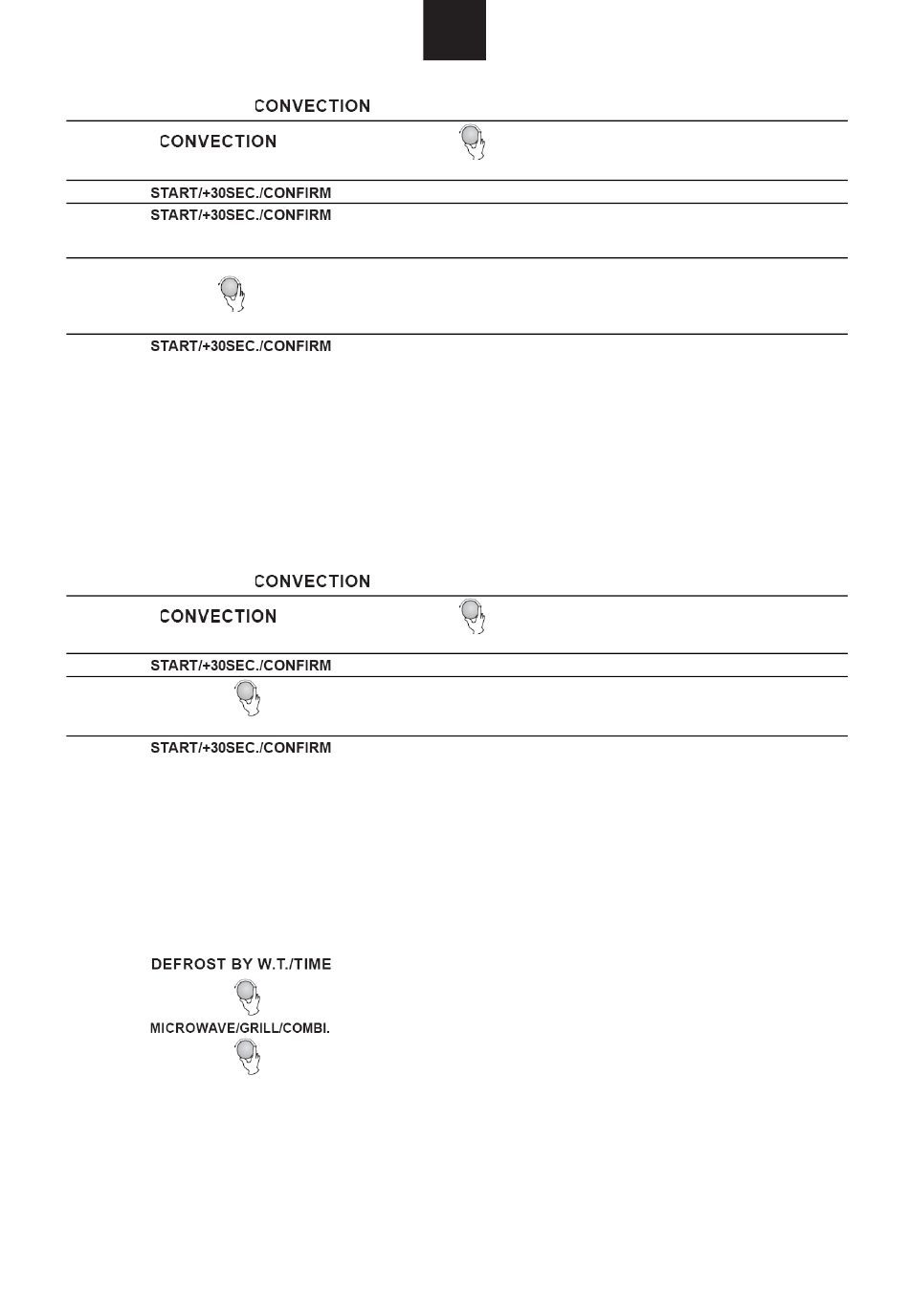 CONVECTION

CONVECTION

START/+30SEC./CONFIRM

START/+30SEC./CONFIRM

START/+30SEC./CONFIRM

CONVECTION

CONVECTION

START/+30SEC./CONFIRM

START/+30SEC./CONFIRM

DEFROST BY W.T./TIME

MICROWAVE/GRILL/COMBI.